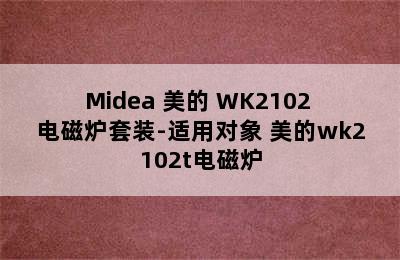 Midea 美的 WK2102 电磁炉套装-适用对象 美的wk2102t电磁炉